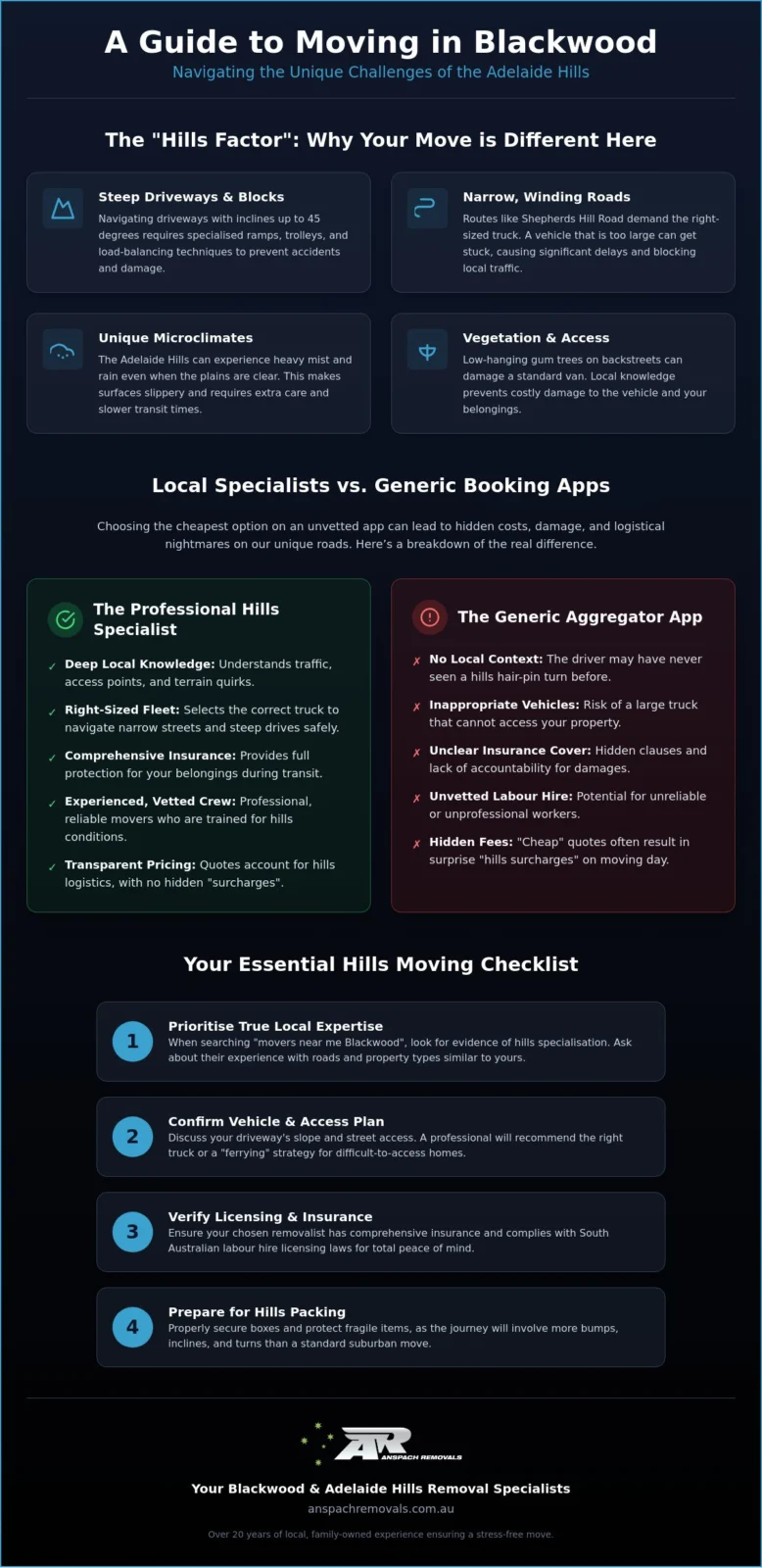 A Guide to Moving in Blackwood

Navigating the Unique Challenges of the Adelaide Hills

The "Hills Factor": Why Your Move is Different Here

Steep Driveways & Blocks

Navigating driveways with inclines up to 45 degrees requires specialised ramps, trolleys, and load-balancing techniques to prevent accidents and damage.

Narrow, Winding Roads

Routes like Shepherds Hill Road demand the right-sized truck. A vehicle that is too large can get stuck, causing significant delays and blocking local traffic.

Unique Microclimates

The Adelaide Hills can experience heavy mist and rain even when the plains are clear. This makes surfaces slippery and requires extra care and slower transit times.

Vegetation & Access

Low-hanging gum trees on backstreets can damage a standard van. Local knowledge prevents costly damage to the vehicle and your belongings.

Local Specialists vs. Generic Booking Apps

Choosing the cheapest option on an unvetted app can lead to hidden costs, damage, and logistical nightmares on our unique roads. Here's a breakdown of the real difference.

The Professional Hills Specialist

✓ Deep Local Knowledge: Understands traffic, access points, and terrain quirks.

✓ Right-Sized Fleet: Selects the correct truck to navigate narrow streets and steep drives safely.

✓ Comprehensive Insurance: Provides full protection for your belongings during transit.

✓ Experienced, Vetted Crew: Professional, reliable movers who are trained for hills conditions.

✓ Transparent Pricing: Quotes account for hills logistics, with no hidden "surcharges".

The Generic Aggregator App

✗ No Local Context: The driver may have never seen a hills hair-pin turn before.

✗ Inappropriate Vehicles: Risk of a large truck that cannot access your property.

✗ Unclear Insurance Cover: Hidden clauses and lack of accountability for damages.

✗ Unvetted Labour Hire: Potential for unreliable or unprofessional workers.

✗ Hidden Fees: "Cheap" quotes often result in surprise "hills surcharges" on moving day.

Your Essential Hills Moving Checklist

1
Prioritise True Local Expertise
When searching "movers near me Blackwood", look for evidence of hills specialisation. Ask about their experience with roads and property types similar to yours.

2
Confirm Vehicle & Access Plan
Discuss your driveway's slope and street access. A professional will recommend the right truck or a "ferrying" strategy for difficult-to-access homes.

3
Verify Licensing & Insurance
Ensure your chosen removalist has comprehensive insurance and complies with South Australian labour hire licensing laws for total peace of mind.

4
Prepare for Hills Packing
Properly secure boxes and protect fragile items, as the journey will involve more bumps, inclines, and turns than a standard suburban move.

AR
ANSPACH REMOVALS

Your Blackwood & Adelaide Hills Removal Specialists

anspachremovals.com.au

Over 20 years of local, family-owned experience ensuring a stress-free move.